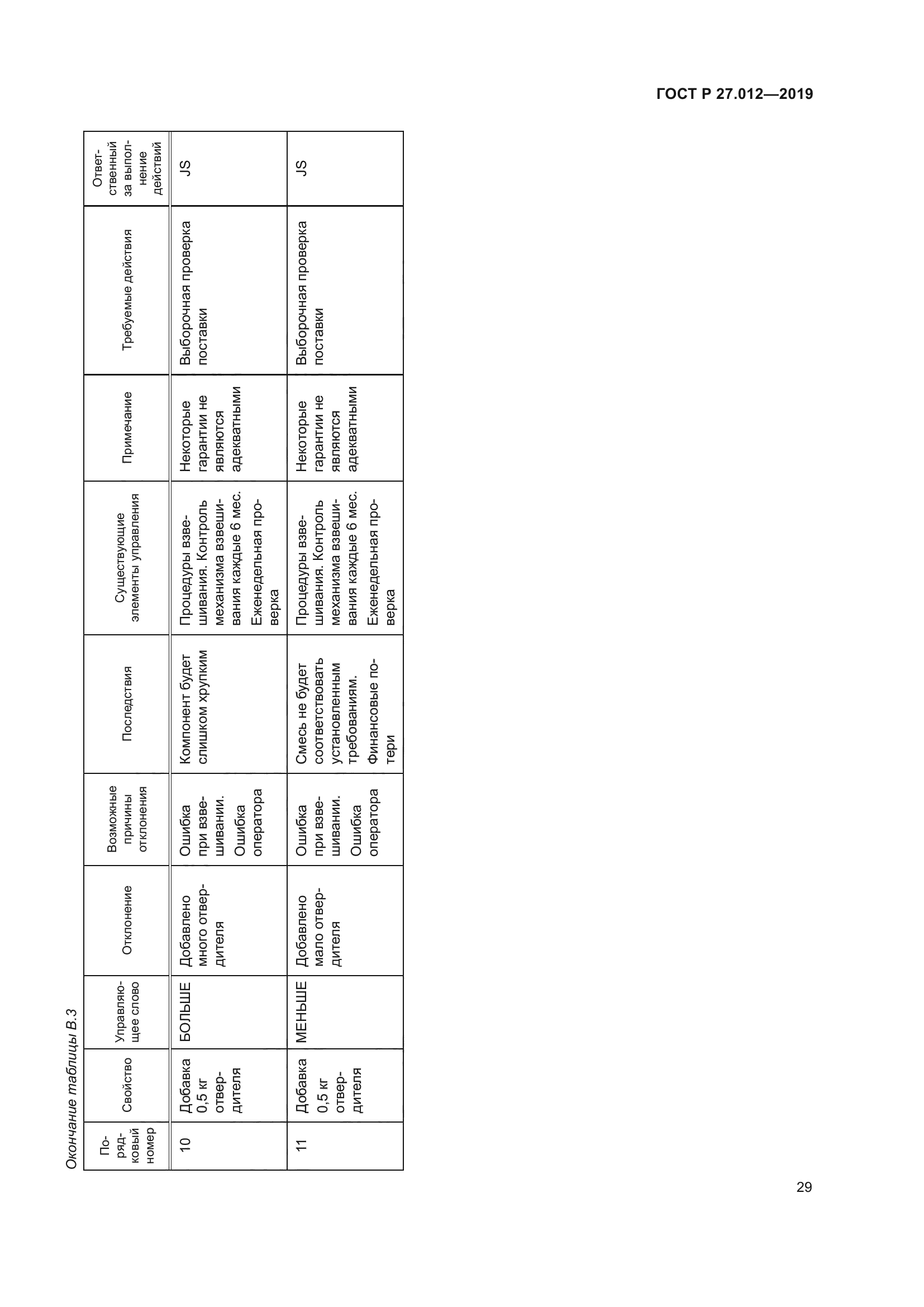 ГОСТ Р 27.012—2019

Окончание таблицы В.3

| Порядковый номер | Свойство | Управляющее слово | Отклонение | Возможные причины отклонения | Последствия | Существующие элементы управления | Примечание | Требуемые действия | Ответственный за выполнение действий |
|---|---|---|---|---|---|---|---|---|---|
| 10 | Добавка 0,5 кг отвердителя | БОЛЬШЕ | Добавлено много отвердителя | Ошибка при взвешивании. Ошибка оператора | Компонент будет слишком хрупким | Процедуры взвешивания. Контроль механизма взвешивания каждые 6 мес. Еженедельная проверка | Некоторые гарантии не являются адекватными | Выборочная проверка поставки | JS |
| 11 | Добавка 0,5 кг отвердителя | МЕНЬШЕ | Добавлено мало отвердителя | Ошибка при взвешивании. Ошибка оператора | Смесь не будет соответствовать установленным требованиям. Финансовые потери | Процедуры взвешивания. Контроль механизма взвешивания каждые 6 мес. Еженедельная проверка | Некоторые гарантии не являются адекватными | Выборочная проверка поставки | JS |

29